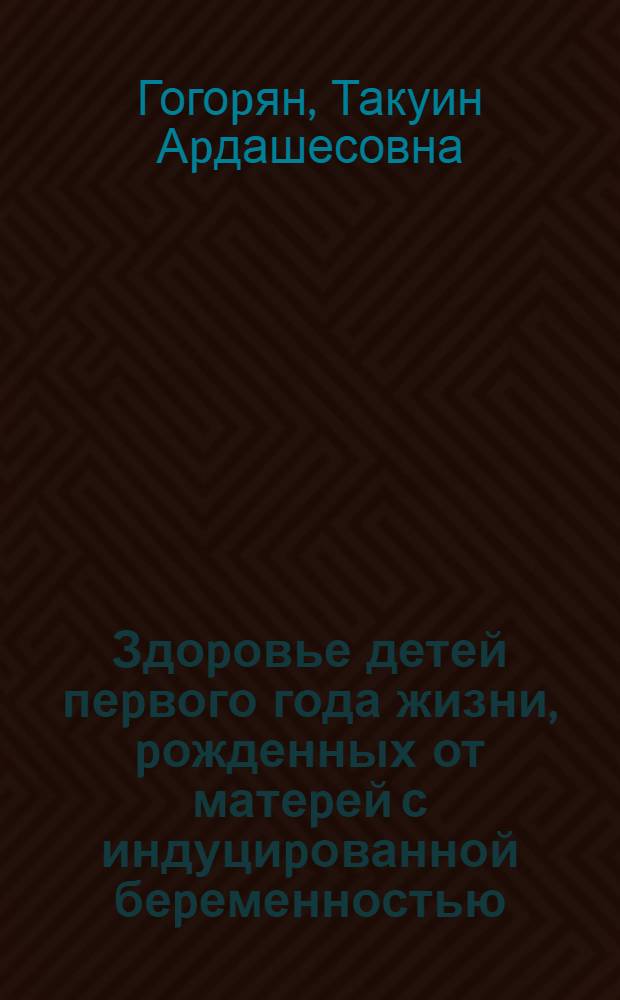 Гогорян, Такуин Ардашесовна

Здоровье детей первого года жизни, рожденных от матерей с индуцированной беременностью